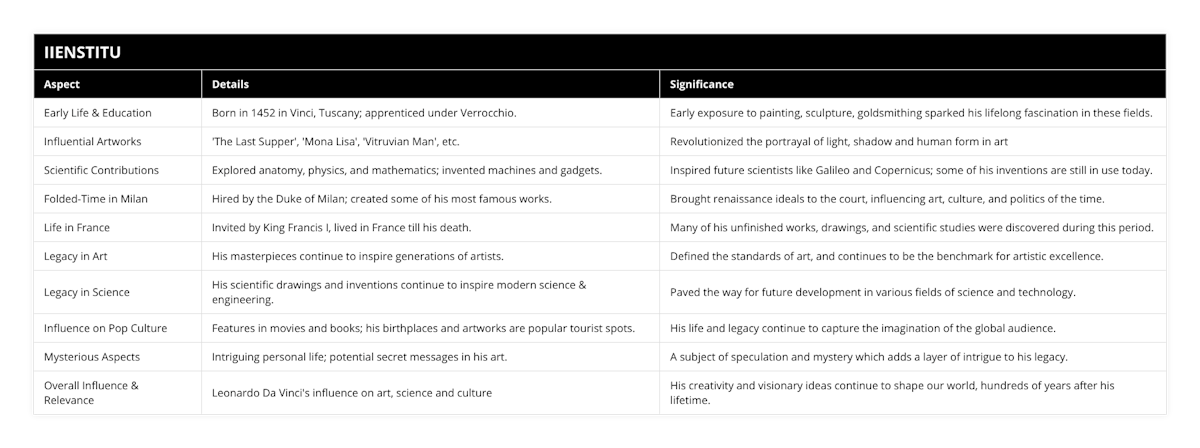 IIENSTITU

| Aspect | Details | Significance |
|---|---|---|
| Early Life & Education | Born in 1452 in Vinci, Tuscany; apprenticed under Verrocchio. | Early exposure to painting, sculpture, goldsmithing sparked his lifelong fascination in these fields. |
| Influential Artworks | 'The Last Supper', 'Mona Lisa', 'Vitruvian Man', etc. | Revolutionized the portrayal of light, shadow and human form in art |
| Scientific Contributions | Explored anatomy, physics, and mathematics; invented machines and gadgets. | Inspired future scientists like Galileo and Copernicus; some of his inventions are still in use today. |
| Folded-Time in Milan | Hired by the Duke of Milan; created some of his most famous works. | Brought renaissance ideals to the court, influencing art, culture, and politics of the time. |
| Life in France | Invited by King Francis I, lived in France till his death. | Many of his unfinished works, drawings, and scientific studies were discovered during this period. |
| Legacy in Art | His masterpieces continue to inspire generations of artists. | Defined the standards of art, and continues to be the benchmark for artistic excellence. |
| Legacy in Science | His scientific drawings and inventions continue to inspire modern science & engineering. | Paved the way for future development in various fields of science and technology. |
| Influence on Pop Culture | Features in movies and books; his birthplaces and artworks are popular tourist spots. | His life and legacy continue to capture the imagination of the global audience. |
| Mysterious Aspects | Intriguing personal life; potential secret messages in his art. | A subject of speculation and mystery which adds a layer of intrigue to his legacy. |
| Overall Influence & Relevance | Leonardo Da Vinci's influence on art, science and culture | His creativity and visionary ideas continue to shape our world, hundreds of years after his lifetime. |